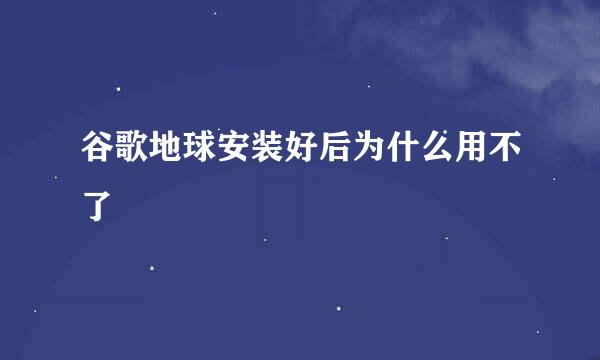 谷歌地球安装好后为什么用不了